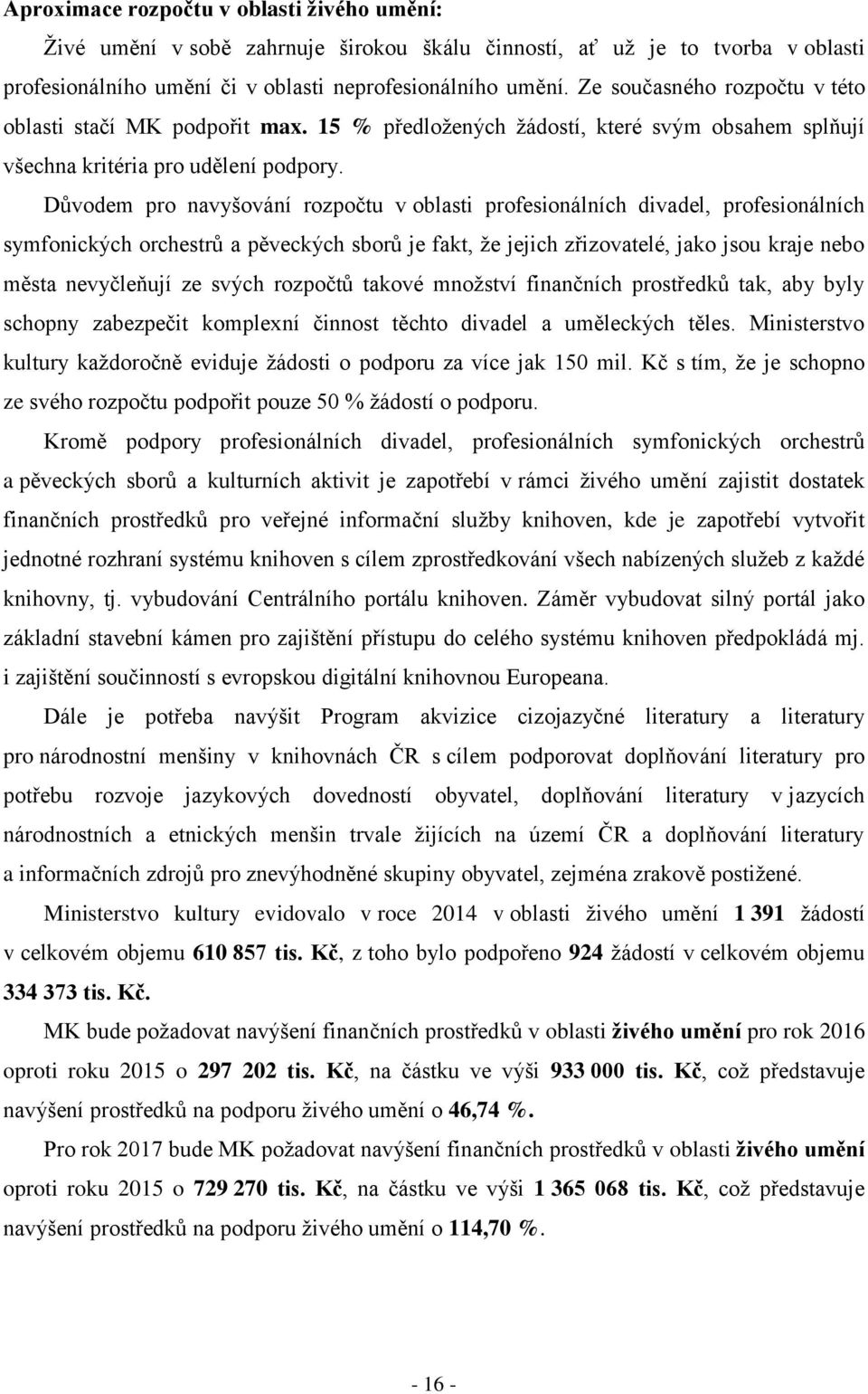 Aproximace rozpočtu v oblasti živého umění:

Živé umění v sobě zahrnuje širokou škálu činností, ať už je to tvorba v oblasti profesionálního umění či v oblasti neprofesionálního umění. Ze současného rozpočtu v této oblasti stačí MK podpořit max. 15 % předložených žádostí, které svým obsahem splňují všechna kritéria pro udělení podpory.

Důvodem pro navyšování rozpočtu v oblasti profesionálních divadel, profesionálních symfonických orchestrů a pěveckých sborů je fakt, že jejich zřizovatelé, jako jsou kraje nebo města nevyčleňují ze svých rozpočtů takové množství finančních prostředků tak, aby byly schopny zabezpečit komplexní činnost těchto divadel a uměleckých těles. Ministerstvo kultury každoročně eviduje žádosti o podporu za více jak 150 mil. Kč s tím, že je schopno ze svého rozpočtu podpořit pouze 50 % žádostí o podporu.

Kromě podpory profesionálních divadel, profesionálních symfonických orchestrů a pěveckých sborů a kulturních aktivit je zapotřebí v rámci živého umění zajistit dostatek finančních prostředků pro veřejné informační služby knihoven, kde je zapotřebí vytvořit jednotné rozhraní systému knihoven s cílem zprostředkování všech nabízených služeb z každé knihovny, tj. vybudování Centrálního portálu knihoven. Záměr vybudovat silný portál jako základní stavební kámen pro zajištění přístupu do celého systému knihoven předpokládá mj. i zajištění součinností s evropskou digitální knihovnou Europeana.

Dále je potřeba navýšit Program akvizice cizojazyčné literatury a literatury pro národnostní menšiny v knihovnách ČR s cílem podporovat doplňování literatury pro potřebu rozvoje jazykových dovedností obyvatel, doplňování literatury v jazycích národnostních a etnických menšin trvale žijících na území ČR a doplňování literatury a informačních zdrojů pro znevýhodněné skupiny obyvatel, zejména zrakově postižené.

Ministerstvo kultury evidovalo v roce 2014 v oblasti živého umění 1 391 žádostí v celkovém objemu 610 857 tis. Kč, z toho bylo podpořeno 924 žádostí v celkovém objemu 334 373 tis. Kč.

MK bude požadovat navýšení finančních prostředků v oblasti živého umění pro rok 2016 oproti roku 2015 o 297 202 tis. Kč, na částku ve výši 933 000 tis. Kč, což představuje navýšení prostředků na podporu živého umění o 46,74 %.

Pro rok 2017 bude MK požadovat navýšení finančních prostředků v oblasti živého umění oproti roku 2015 o 729 270 tis. Kč, na částku ve výši 1 365 068 tis. Kč, což představuje navýšení prostředků na podporu živého umění o 114,70 %.

- 16 -